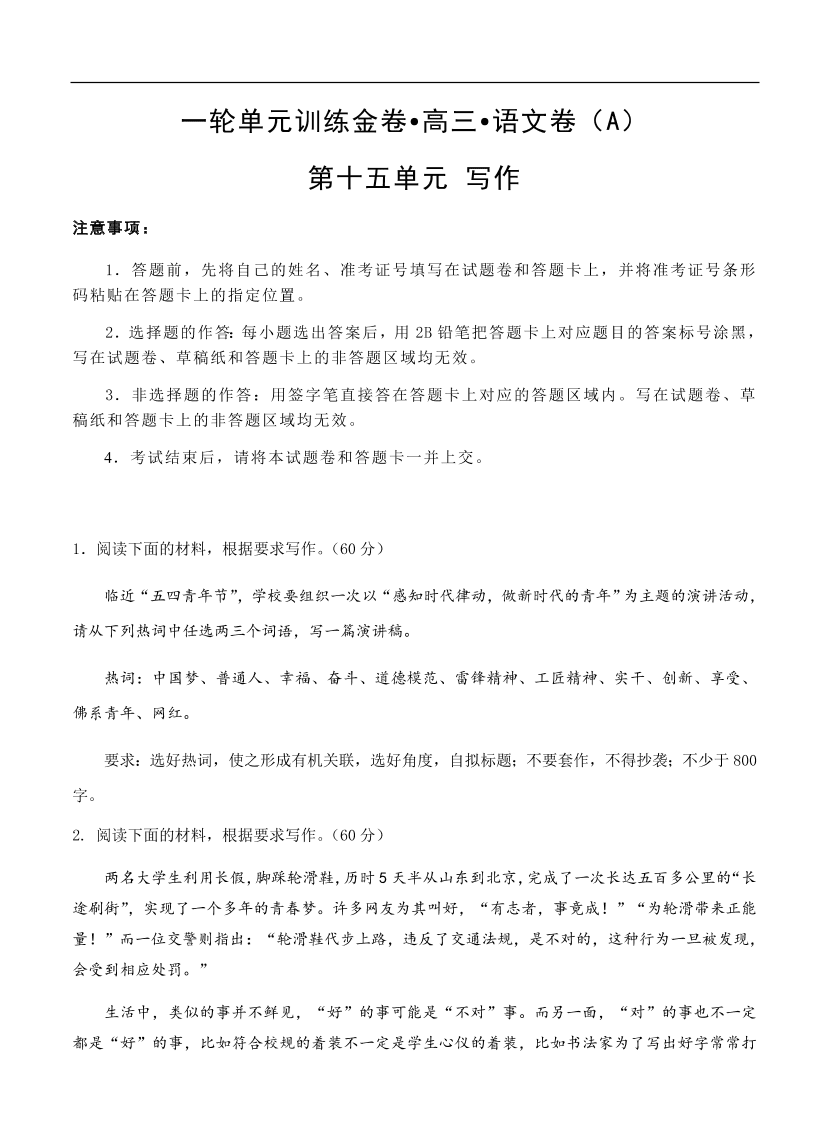 一轮单元训练金卷•高三•语文卷（A）

第十五单元 写作

注意事项：

1．答题前，先将自己的姓名、准考证号填写在试题卷和答题卡上，并将准考证号条形码粘贴在答题卡上的指定位置。

2．选择题的作答：每小题选出答案后，用 2B 铅笔把答题卡上对应题目的答案标号涂黑，写在试题卷、草稿纸和答题卡上的非答题区域均无效。

3．非选择题的作答：用签字笔直接答在答题卡上对应的答题区域内。写在试题卷、草稿纸和答题卡上的非答题区域均无效。

4．考试结束后，请将本试题卷和答题卡一并上交。

1．阅读下面的材料，根据要求写作。（60 分）

临近“五四青年节”，学校要组织一次以“感知时代律动，做新时代的青年”为主题的演讲活动，请从下列热词中任选两三个词语，写一篇演讲稿。

热词：中国梦、普通人、幸福、奋斗、道德模范、雷锋精神、工匠精神、实干、创新、享受、佛系青年、网红。

要求：选好热词，使之形成有机关联，选好角度，自拟标题；不要套作，不得抄袭；不少于 800 字。

2. 阅读下面的材料，根据要求写作。（60 分）

两名大学生利用长假，脚踩轮滑鞋，历时 5 天半从山东到北京，完成了一次长达五百多公里的“长途刷街”，实现了一个多年的青春梦。许多网友为其叫好，“有志者，事竟成！”“为轮滑带来正能量！”而一位交警则指出：“轮滑鞋代步上路，违反了交通法规，是不对的，这种行为一旦被发现，会受到相应处罚。”

生活中，类似的事并不鲜见，“好”的事可能是“不对”事。而另一面，“对”的事也不一定都是“好”的事，比如符合校规的着装不一定是学生心仪的着装，比如书法家为了写出好字常常打